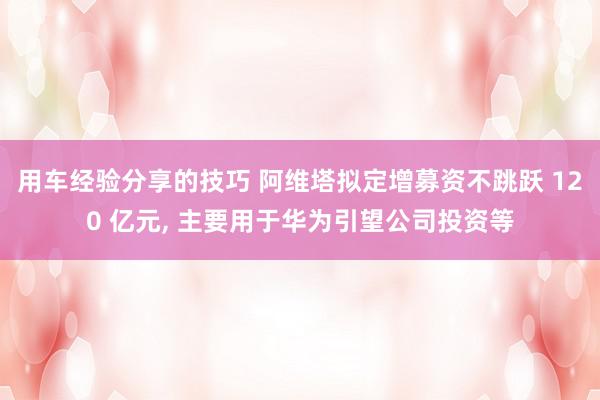 用车经验分享的技巧 阿维塔拟定增募资不跳跃 120 亿元, 主要用于华为引望公司投资等